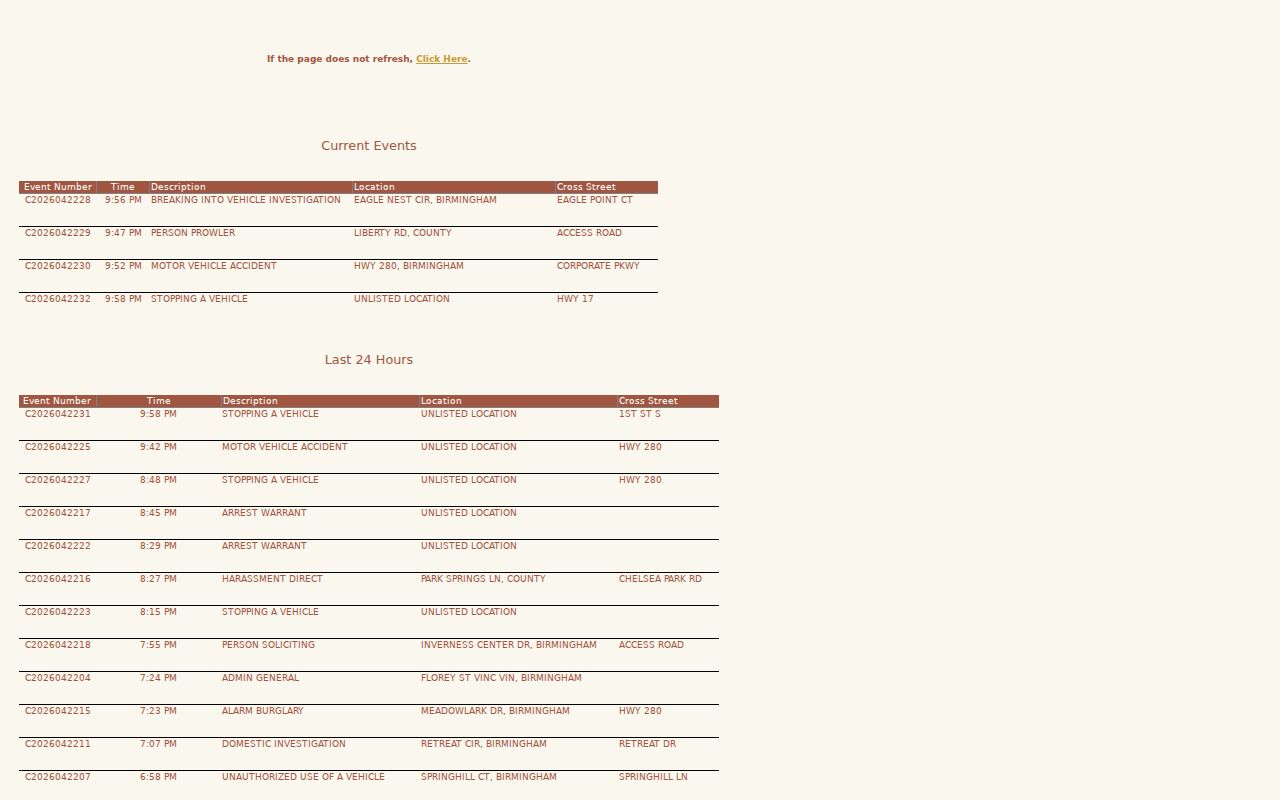 If the page does not refresh, Click Here.

Current Events

| Event Number | Time | Description | Location | Cross Street |
|---|---|---|---|---|
| C2026042228 | 9:56 PM | BREAKING INTO VEHICLE INVESTIGATION | EAGLE NEST CIR, BIRMINGHAM | EAGLE POINT CT |
| C2026042229 | 9:47 PM | PERSON PROWLER | LIBERTY RD, COUNTY | ACCESS ROAD |
| C2026042230 | 9:52 PM | MOTOR VEHICLE ACCIDENT | HWY 280, BIRMINGHAM | CORPORATE PKWY |
| C2026042232 | 9:58 PM | STOPPING A VEHICLE | UNLISTED LOCATION | HWY 17 |

Last 24 Hours

| Event Number | Time | Description | Location | Cross Street |
|---|---|---|---|---|
| C2026042231 | 9:58 PM | STOPPING A VEHICLE | UNLISTED LOCATION | 1ST ST S |
| C2026042225 | 9:42 PM | MOTOR VEHICLE ACCIDENT | UNLISTED LOCATION | HWY 280 |
| C2026042227 | 8:48 PM | STOPPING A VEHICLE | UNLISTED LOCATION | HWY 280 |
| C2026042217 | 8:45 PM | ARREST WARRANT | UNLISTED LOCATION | |
| C2026042222 | 8:29 PM | ARREST WARRANT | UNLISTED LOCATION | |
| C2026042216 | 8:27 PM | HARASSMENT DIRECT | PARK SPRINGS LN, COUNTY | CHELSEA PARK RD |
| C2026042223 | 8:15 PM | STOPPING A VEHICLE | UNLISTED LOCATION | |
| C2026042218 | 7:55 PM | PERSON SOLICITING | INVERNESS CENTER DR, BIRMINGHAM | ACCESS ROAD |
| C2026042204 | 7:24 PM | ADMIN GENERAL | FLOREY ST VINC VIN, BIRMINGHAM | |
| C2026042215 | 7:23 PM | ALARM BURGLARY | MEADOWLARK DR, BIRMINGHAM | HWY 280 |
| C2026042211 | 7:07 PM | DOMESTIC INVESTIGATION | RETREAT CIR, BIRMINGHAM | RETREAT DR |
| C2026042207 | 6:58 PM | UNAUTHORIZED USE OF A VEHICLE | SPRINGHILL CT, BIRMINGHAM | SPRINGHILL LN |